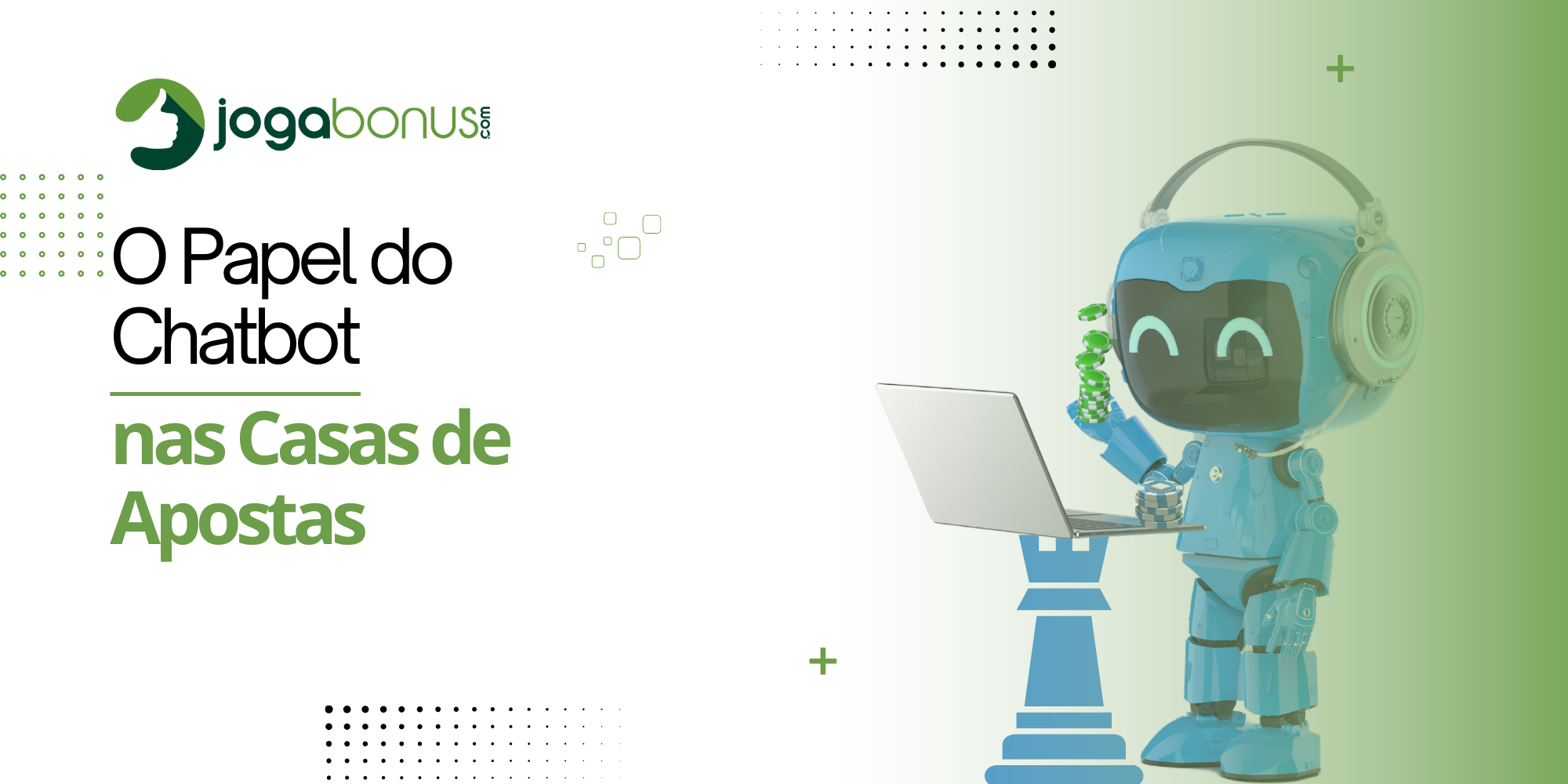 jogabonus.com

O Papel do Chatbot

nas Casas de Apostas